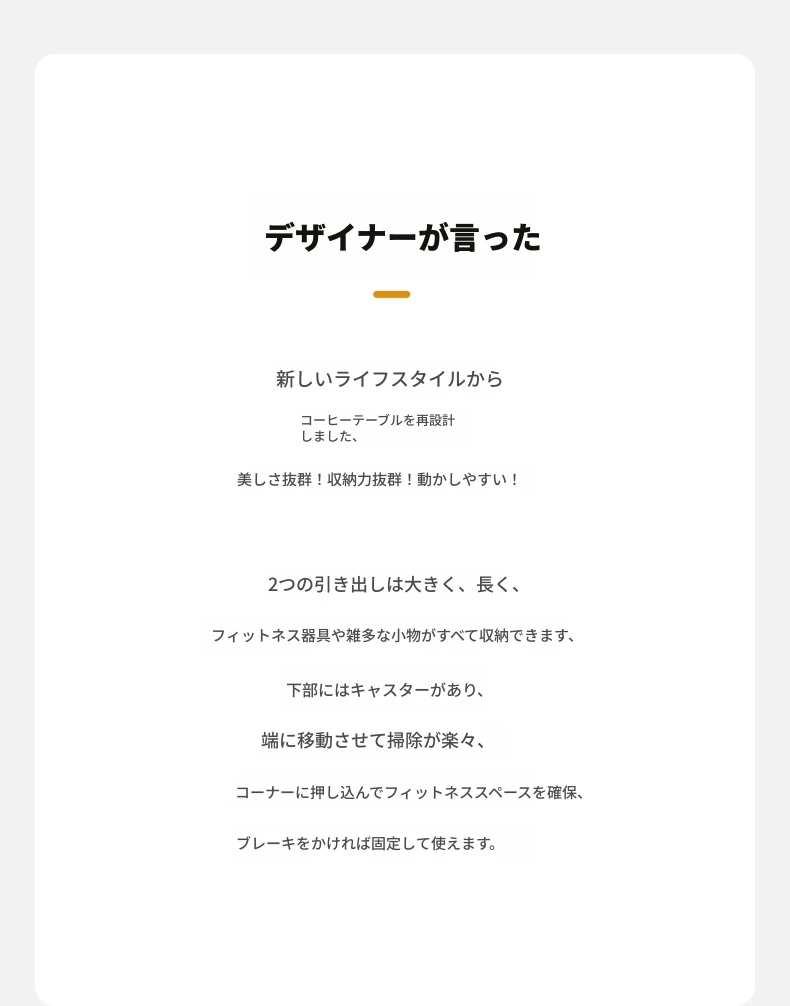 デザイナーが言った

新しいライフスタイルから

コーヒーテーブルを再設計しました、

美しさ抜群！収納力抜群！動かしやすい！

2つの引き出しは大きく、長く、

フィットネス器具や雑多な小物がすべて収納できます、

下部にはキャスターがあり、

端に移動させて掃除が楽々、

コーナーに押し込んでフィットネススペースを確保、

ブレーキをかければ固定して使えます。